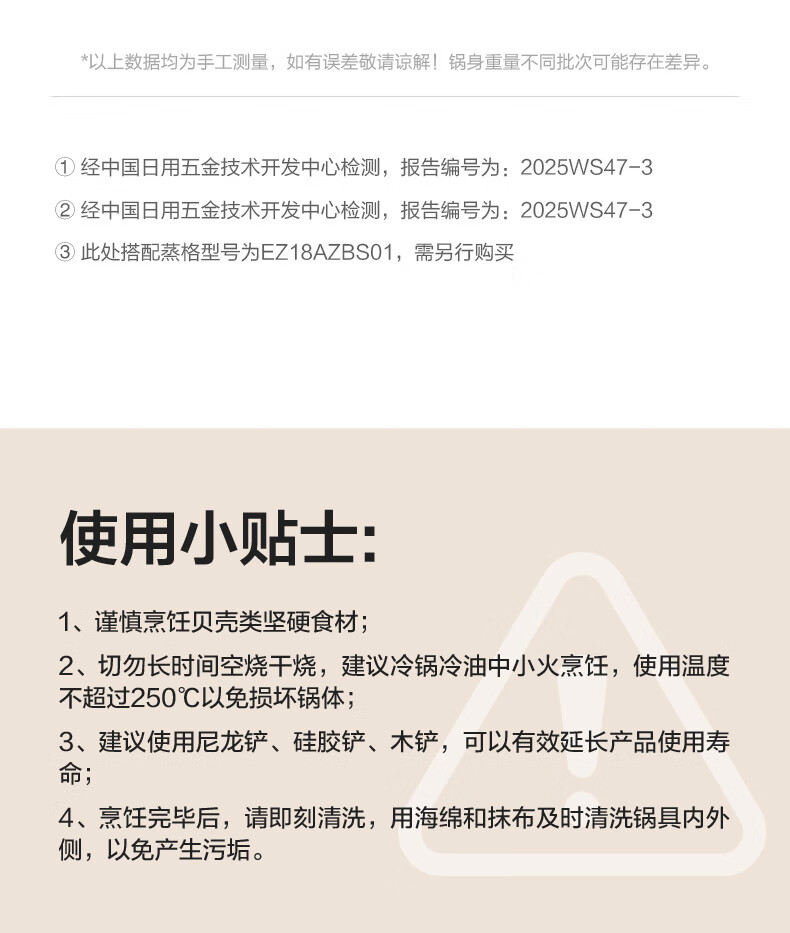 *以上数据均为手工测量，如有误差敬请谅解！锅身重量不同批次可能存在差异。

① 经中国日用五金技术开发中心检测，报告编号为：2025WS47-3

② 经中国日用五金技术开发中心检测，报告编号为：2025WS47-3

③ 此处搭配蒸格型号为EZ18AZBS01，需另行购买

使用小贴士:

1、谨慎烹饪贝壳类坚硬食材；

2、切勿长时间空烧干烧，建议冷锅冷油中小火烹饪，使用温度不超过250℃以免损坏锅体；

3、建议使用尼龙铲、硅胶铲、木铲，可以有效延长产品使用寿命；

4、烹饪完毕后，请即刻清洗，用海绵和抹布及时清洗锅具内外侧，以免产生污垢。